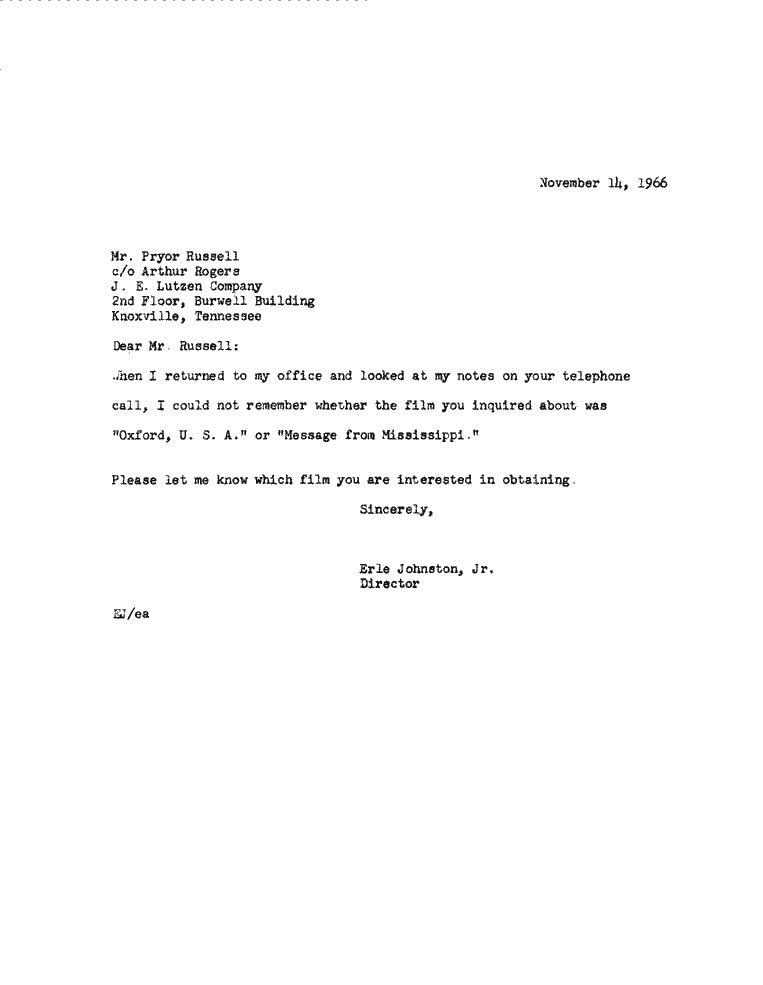 November 14, 1966

Mr. Pryor Russell
c/o Arthur Rogers
J. E. Lutzen Company
2nd Floor, Burwell Building
Knoxville, Tennessee

Dear Mr. Russell:

When I returned to my office and looked at my notes on your telephone call, I could not remember whether the film you inquired about was "Oxford, U. S. A." or "Message from Mississippi."

Please let me know which film you are interested in obtaining.

Sincerely,

Erle Johnston, Jr.
Director

EJ/ea